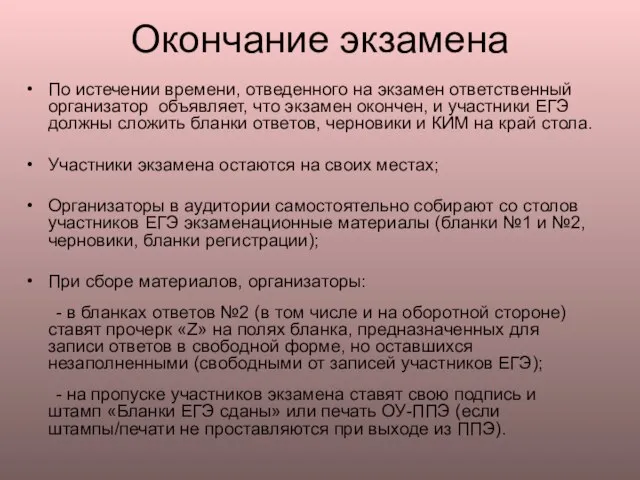 Окончание экзамена

• По истечении времени, отведенного на экзамен ответственный организатор объявляет, что экзамен окончен, и участники ЕГЭ должны сложить бланки ответов, черновики и КИМ на край стола.

• Участники экзамена остаются на своих местах;

• Организаторы в аудитории самостоятельно собирают со столов участников ЕГЭ экзаменационные материалы (бланки №1 и №2, черновики, бланки регистрации);

• При сборе материалов, организаторы:

- в бланках ответов №2 (в том числе и на оборотной стороне) ставят прочерк «Z» на полях бланка, предназначенных для записи ответов в свободной форме, но оставшихся незаполненными (свободными от записей участников ЕГЭ);

- на пропуске участников экзамена ставят свою подпись и штамп «Бланки ЕГЭ сданы» или печать ОУ-ППЭ (если штампы/печати не проставляются при выходе из ППЭ).